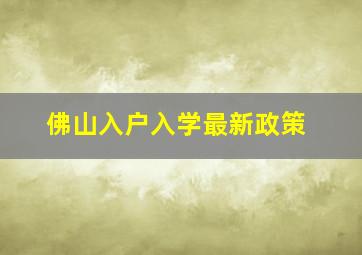 佛山入户入学最新政策